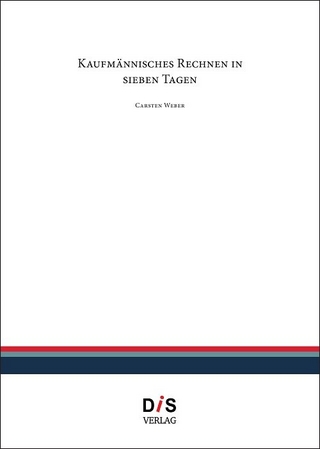 Kaufmännisches Rechnen in sieben Tagen

Carsten Weber

DiS
VERLAG